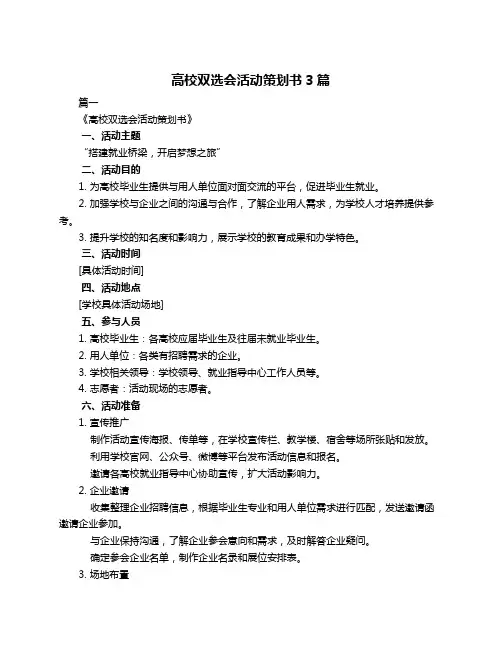 高校双选会活动策划书 3 篇

篇一

《高校双选会活动策划书》

一、活动主题

“搭建就业桥梁，开启梦想之旅”

二、活动目的

1. 为高校毕业生提供与用人单位面对面交流的平台，促进毕业生就业。

2. 加强学校与企业之间的沟通与合作，了解企业用人需求，为学校人才培养提供参考。

3. 提升学校的知名度和影响力，展示学校的教育成果和办学特色。

三、活动时间

[具体活动时间]

四、活动地点

[学校具体活动场地]

五、参与人员

1. 高校毕业生：各高校应届毕业生及往届未就业毕业生。

2. 用人单位：各类有招聘需求的企业。

3. 学校相关领导：学校领导、就业指导中心工作人员等。

4. 志愿者：活动现场的志愿者。

六、活动准备

1. 宣传推广

制作活动宣传海报、传单等，在学校宣传栏、教学楼、宿舍等场所张贴和发放。

利用学校官网、公众号、微博等平台发布活动信息和报名。

邀请各高校就业指导中心协助宣传，扩大活动影响力。

2. 企业邀请

收集整理企业招聘信息，根据毕业生专业和用人单位需求进行匹配，发送邀请函邀请企业参加。

与企业保持沟通，了解企业参会意向和需求，及时解答企业疑问。

确定参会企业名单，制作企业名录和展位安排表。

3. 场地布置